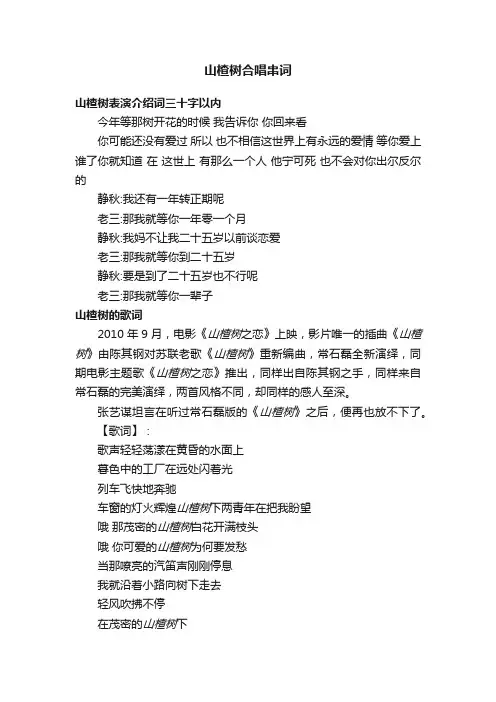 山楂树合唱串词

山楂树表演介绍词三十字以内

今年等那树开花的时候 我告诉你 你回来看

你可能还没有爱过 所以 也不相信这世界上有永远的爱情 等你爱上谁了你就知道 在 这世上 有那么一个人 他宁可死 也不会对你出尔反尔的

静秋:我还有一年转正期呢

老三:那我就等你一年零一个月

静秋:我妈不让我二十五岁以前谈恋爱

老三:那我就等你到二十五岁

静秋:要是到了二十五岁也不行呢

老三:那我就等你一辈子

山楂树的歌词

2010 年 9 月，电影《山楂树之恋》上映，影片唯一的插曲《山楂树》由陈其钢对苏联老歌《山楂树》重新编曲，常石磊全新演绎，同期电影主题歌《山楂树之恋》推出，同样出自陈其钢之手，同样来自常石磊的完美演绎，两首风格不同，却同样的感人至深。

张艺谋坦言在听过常石磊版的《山楂树》之后，便再也放不下了。

【歌词】：

歌声轻轻荡漾在黄昏的水面上

暮色中的工厂在远处闪着光

列车飞快地奔驰

车窗的灯火辉煌山楂树下两青年在把我盼望

哦 那茂密的山楂树白花开满枝头

哦 你可爱的山楂树为何要发愁

当那嘹亮的汽笛声刚刚停息

我就沿着小路向树下走去

轻风吹拂不停

在茂密的山楂树下